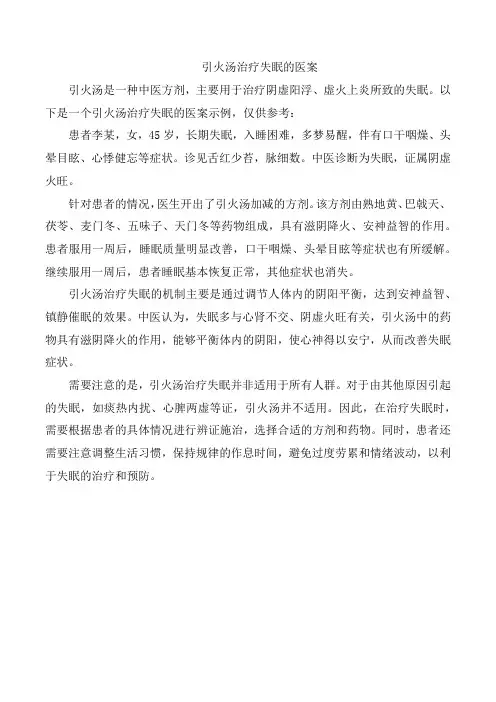 引火汤治疗失眠的医案

引火汤是一种中医方剂，主要用于治疗阴虚阳浮、虚火上炎所致的失眠。以下是一个引火汤治疗失眠的医案示例，仅供参考：

患者李某，女，45岁，长期失眠，入睡困难，多梦易醒，伴有口干咽燥、头晕目眩、心悸健忘等症状。诊见舌红少苔，脉细数。中医诊断为失眠，证属阴虚火旺。

针对患者的情况，医生开出了引火汤加减的方剂。该方剂由熟地黄、巴戟天、茯苓、麦门冬、五味子、天门冬等药物组成，具有滋阴降火、安神益智的作用。患者服用一周后，睡眠质量明显改善，口干咽燥、头晕目眩等症状也有所缓解。继续服用一周后，患者睡眠基本恢复正常，其他症状也消失。

引火汤治疗失眠的机制主要是通过调节人体内的阴阳平衡，达到安神益智、镇静催眠的效果。中医认为，失眠多与心肾不交、阴虚火旺有关，引火汤中的药物具有滋阴降火的作用，能够平衡体内的阴阳，使心神得以安宁，从而改善失眠症状。

需要注意的是，引火汤治疗失眠并非适用于所有人群。对于由其他原因引起的失眠，如痰热内扰、心脾两虚等证，引火汤并不适用。因此，在治疗失眠时，需要根据患者的具体情况进行辨证施治，选择合适的方剂和药物。同时，患者还需要注意调整生活习惯，保持规律的作息时间，避免过度劳累和情绪波动，以利于失眠的治疗和预防。